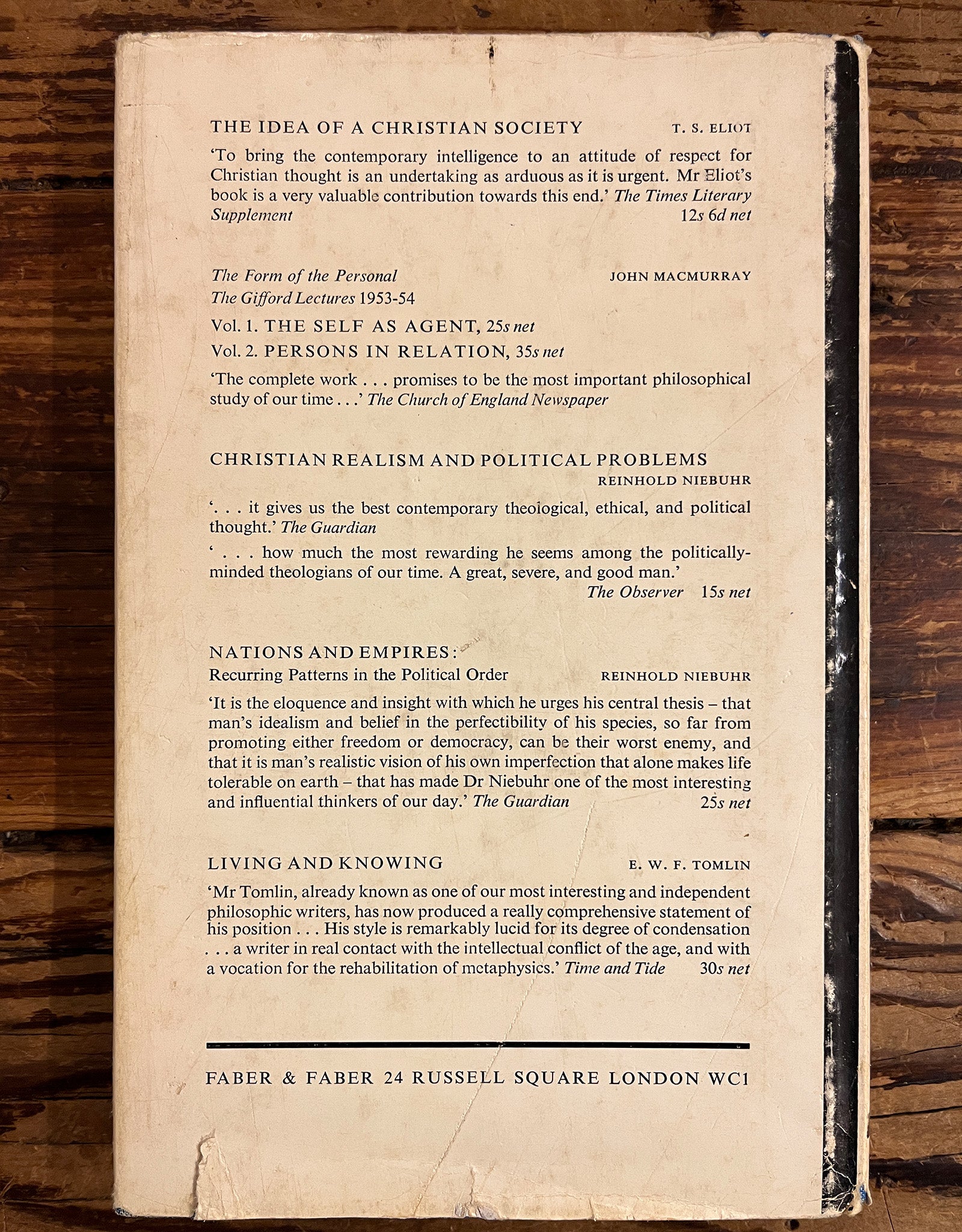 THE IDEA OF A CHRISTIAN SOCIETY T. S. ELIOT

'To bring the contemporary intelligence to an attitude of respect for Christian thought is an undertaking as arduous as it is urgent. Mr Eliot's book is a very valuable contribution towards this end.' The Times Literary Supplement 12s 6d net

The Form of the Personal JOHN MACMURRAY
The Gifford Lectures 1953-54

Vol. 1. THE SELF AS AGENT, 25s net

Vol. 2. PERSONS IN RELATION, 35s net

'The complete work . . . promises to be the most important philosophical study of our time . . .' The Church of England Newspaper

CHRISTIAN REALISM AND POLITICAL PROBLEMS
REINHOLD NIEBUHR

'. . . it gives us the best contemporary theological, ethical, and political thought.' The Guardian

' . . . how much the most rewarding he seems among the politically-minded theologians of our time. A great, severe, and good man.'
The Observer 15s net

NATIONS AND EMPIRES:
Recurring Patterns in the Political Order REINHOLD NIEBUHR

'It is the eloquence and insight with which he urges his central thesis – that man's idealism and belief in the perfectibility of his species, so far from promoting either freedom or democracy, can be their worst enemy, and that it is man's realistic vision of his own imperfection that alone makes life tolerable on earth – that has made Dr Niebuhr one of the most interesting and influential thinkers of our day.' The Guardian 25s net

LIVING AND KNOWING E. W. F. TOMLIN

'Mr Tomlin, already known as one of our most interesting and independent philosophic writers, has now produced a really comprehensive statement of his position . . . His style is remarkably lucid for its degree of condensation . . . a writer in real contact with the intellectual conflict of the age, and with a vocation for the rehabilitation of metaphysics.' Time and Tide 30s net

FABER & FABER 24 RUSSELL SQUARE LONDON WC1